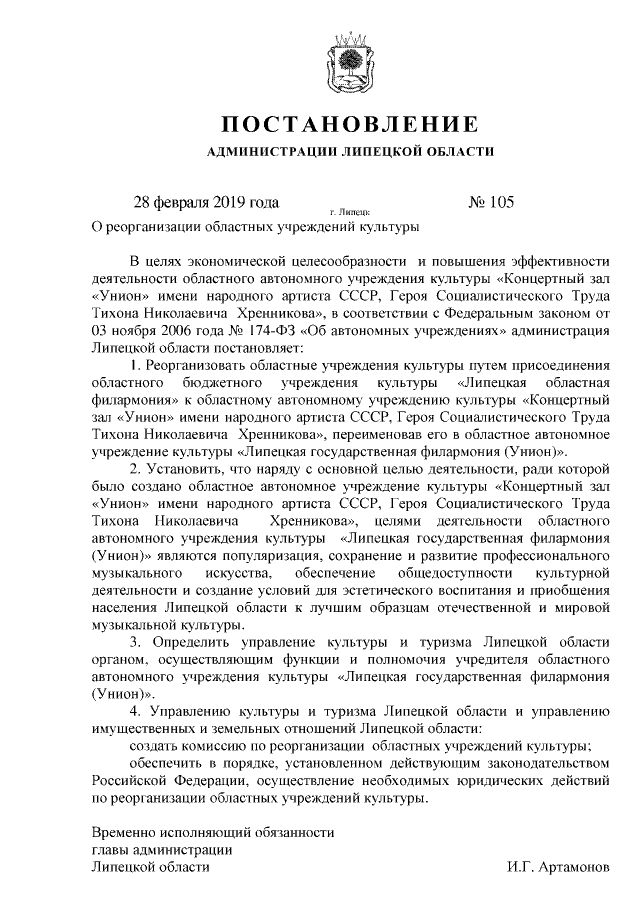 ПОСТАНОВЛЕНИЕ
АДМИНИСТРАЦИИ ЛИПЕЦКОЙ ОБЛАСТИ

28 февраля 2019 года г. Липецк № 105

О реорганизации областных учреждений культуры

В целях экономической целесообразности и повышения эффективности деятельности областного автономного учреждения культуры «Концертный зал «Унион» имени народного артиста СССР, Героя Социалистического Труда Тихона Николаевича Хренникова», в соответствии с Федеральным законом от 03 ноября 2006 года № 174-ФЗ «Об автономных учреждениях» администрация Липецкой области постановляет:

1. Реорганизовать областные учреждения культуры путем присоединения областного бюджетного учреждения культуры «Липецкая областная филармония» к областному автономному учреждению культуры «Концертный зал «Унион» имени народного артиста СССР, Героя Социалистического Труда Тихона Николаевича Хренникова», переименовав его в областное автономное учреждение культуры «Липецкая государственная филармония (Унион)».

2. Установить, что наряду с основной целью деятельности, ради которой было создано областное автономное учреждение культуры «Концертный зал «Унион» имени народного артиста СССР, Героя Социалистического Труда Тихона Николаевича Хренникова», целями деятельности областного автономного учреждения культуры «Липецкая государственная филармония (Унион)» являются популяризация, сохранение и развитие профессионального музыкального искусства, обеспечение общедоступности культурной деятельности и создание условий для эстетического воспитания и приобщения населения Липецкой области к лучшим образцам отечественной и мировой музыкальной культуры.

3. Определить управление культуры и туризма Липецкой области органом, осуществляющим функции и полномочия учредителя областного автономного учреждения культуры «Липецкая государственная филармония (Унион)».

4. Управлению культуры и туризма Липецкой области и управлению имущественных и земельных отношений Липецкой области:

создать комиссию по реорганизации областных учреждений культуры;

обеспечить в порядке, установленном действующим законодательством Российской Федерации, осуществление необходимых юридических действий по реорганизации областных учреждений культуры.

Временно исполняющий обязанности
главы администрации
Липецкой области И.Г. Артамонов